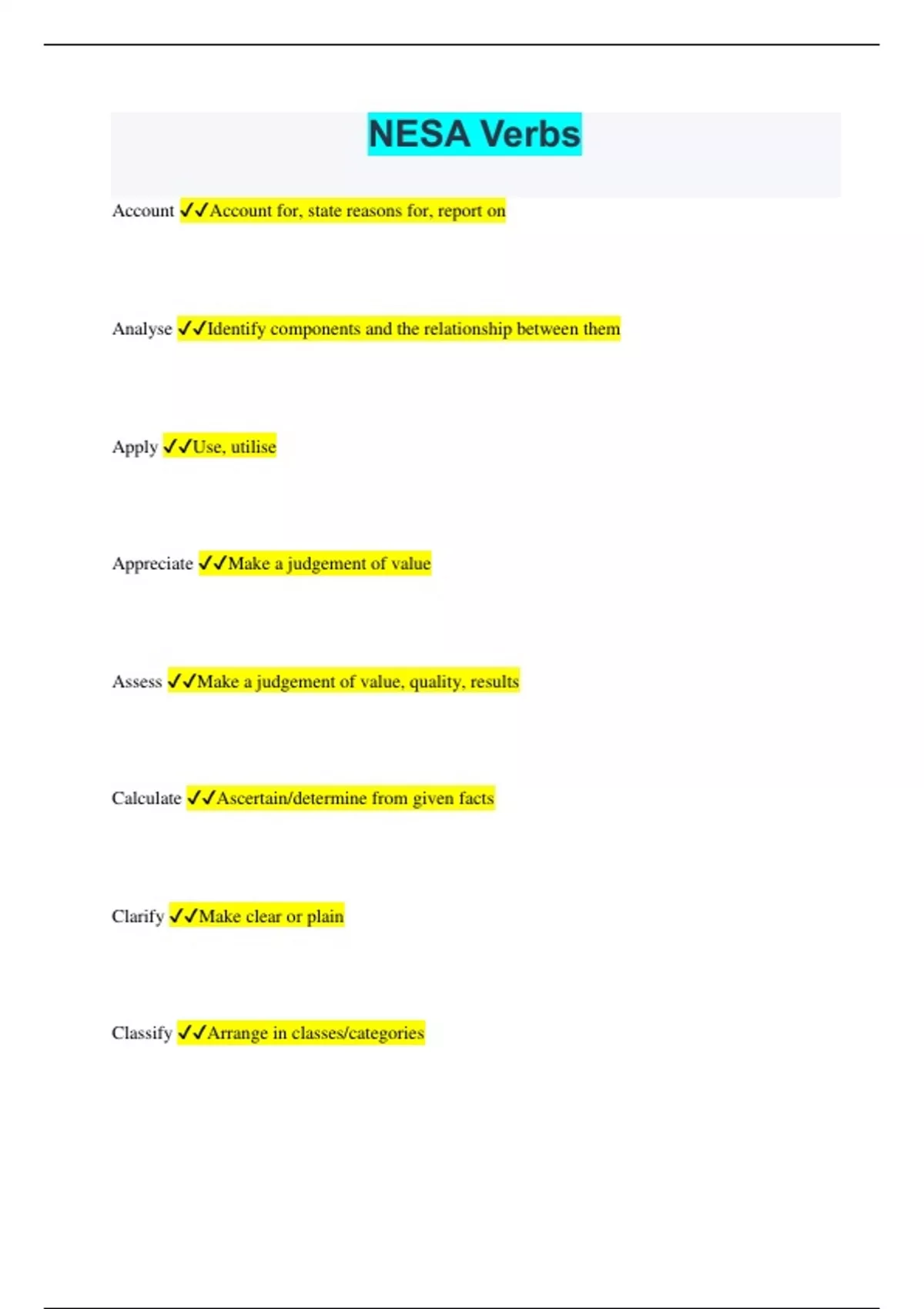 NESA Verbs

Account ✓✓Account for, state reasons for, report on

Analyse ✓✓Identify components and the relationship between them

Apply ✓✓Use, utilise

Appreciate ✓✓Make a judgement of value

Assess ✓✓Make a judgement of value, quality, results

Calculate ✓✓Ascertain/determine from given facts

Clarify ✓✓Make clear or plain

Classify ✓✓Arrange in classes/categories